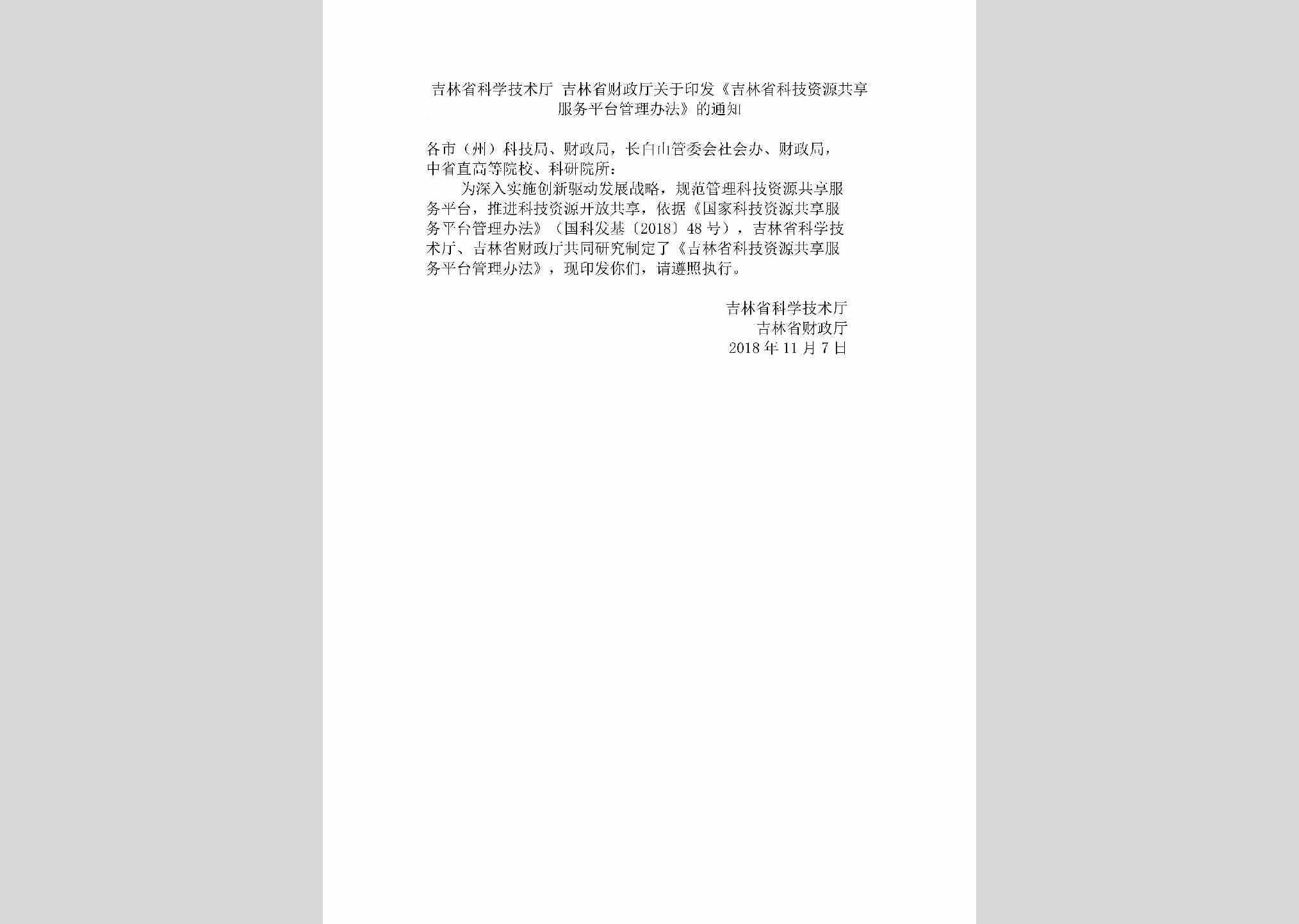 吉林省科学技术厅 吉林省财政厅关于印发《吉林省科技资源共享服务平台管理办法》的通知

各市（州）科技局、财政局，长白山管委会社会办、财政局，中省直高等院校、科研院所：

为深入实施创新驱动发展战略，规范管理科技资源共享服务平台，推进科技资源开放共享，依据《国家科技资源共享服务平台管理办法》（国科发基〔2018〕48号），吉林省科学技术厅、吉林省财政厅共同研究制定了《吉林省科技资源共享服务平台管理办法》，现印发你们，请遵照执行。

吉林省科学技术厅
吉林省财政厅
2018年11月7日